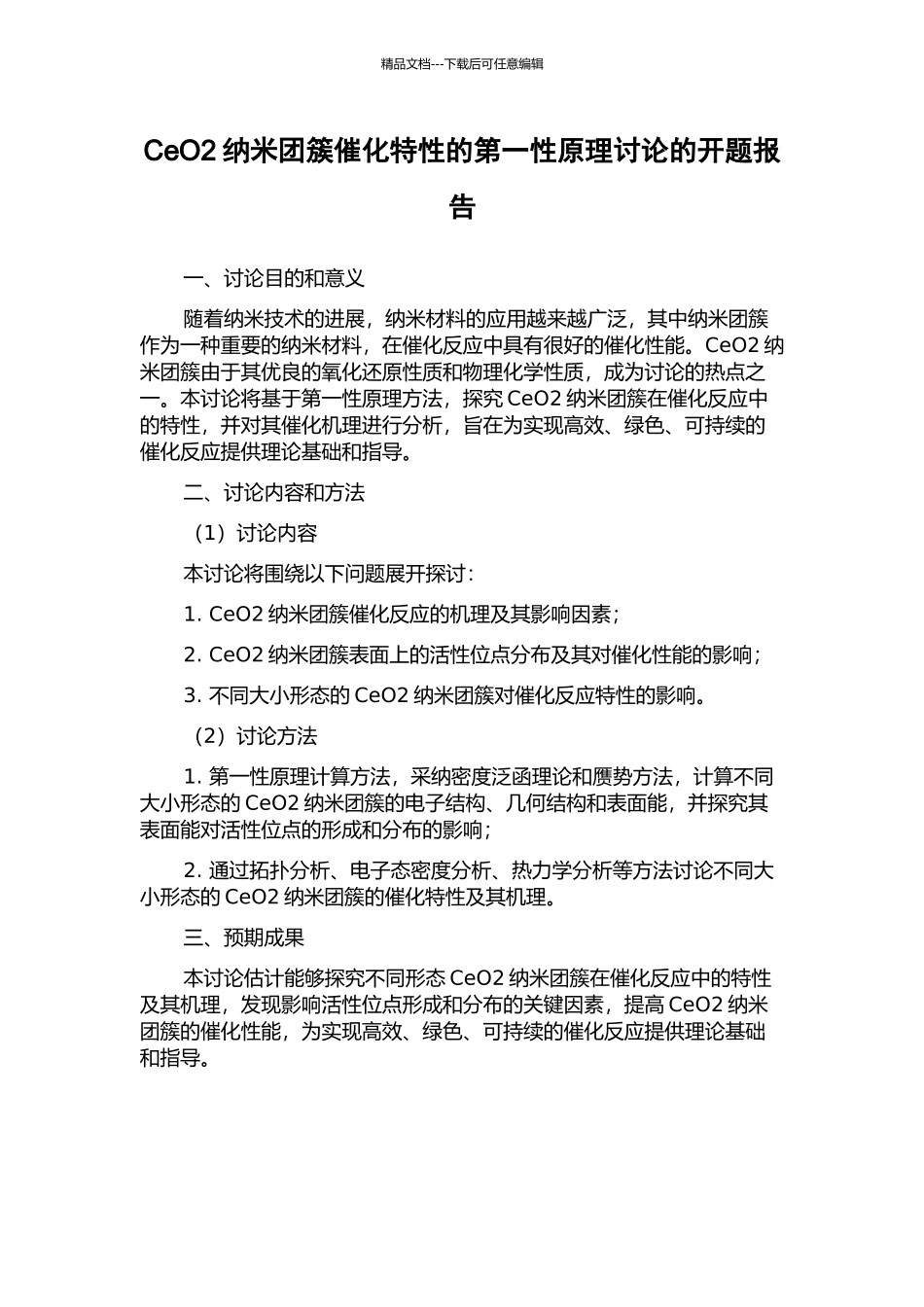 精品文档---下载后可任意编辑

CeO2 纳米团簇催化特性的第一性原理讨论的开题报告

一、讨论目的和意义

随着纳米技术的进展，纳米材料的应用越来越广泛，其中纳米团簇作为一种重要的纳米材料，在催化反应中具有很好的催化性能。CeO2 纳米团簇由于其优良的氧化还原性质和物理化学性质，成为讨论的热点之一。本讨论将基于第一性原理方法，探究 CeO2 纳米团簇在催化反应中的特性，并对其催化机理进行分析，旨在为实现高效、绿色、可持续的催化反应提供理论基础和指导。

二、讨论内容和方法

（1）讨论内容

本讨论将围绕以下问题展开探讨：

1. CeO2 纳米团簇催化反应的机理及其影响因素；

2. CeO2 纳米团簇表面上的活性位点分布及其对催化性能的影响；

3. 不同大小形态的 CeO2 纳米团簇对催化反应特性的影响。

（2）讨论方法

1. 第一性原理计算方法，采纳密度泛函理论和赝势方法，计算不同大小形态的 CeO2 纳米团簇的电子结构、几何结构和表面能，并探究其表面能对活性位点的形成和分布的影响；

2. 通过拓扑分析、电子态密度分析、热力学分析等方法讨论不同大小形态的 CeO2 纳米团簇的催化特性及其机理。

三、预期成果

本讨论估计能够探究不同形态 CeO2 纳米团簇在催化反应中的特性及其机理，发现影响活性位点形成和分布的关键因素，提高 CeO2 纳米团簇的催化性能，为实现高效、绿色、可持续的催化反应提供理论基础和指导。